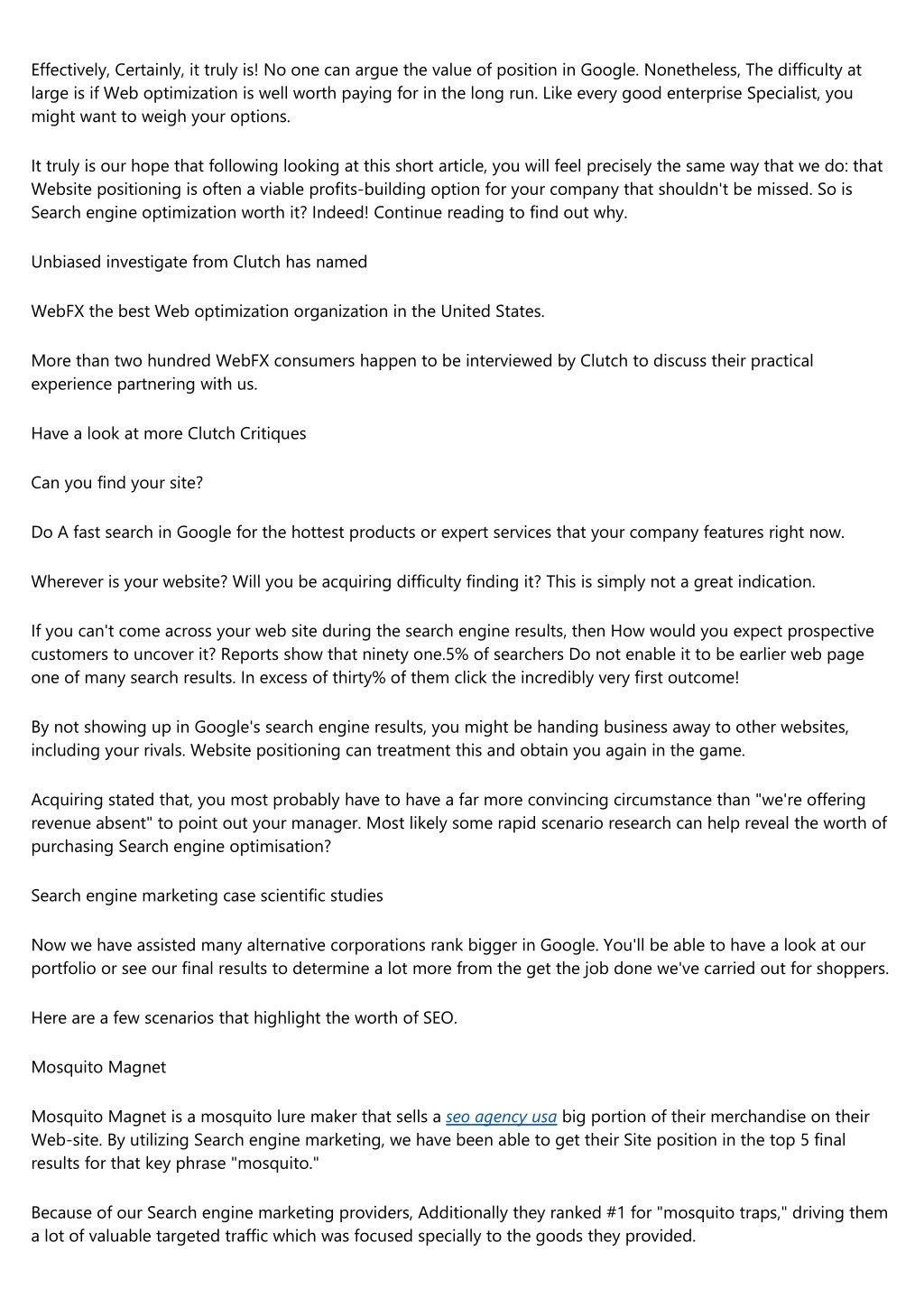 Effectively, Certainly, it truly is! No one can argue the value of position in Google. Nonetheless, The difficulty at large is if Web optimization is well worth paying for in the long run. Like every good enterprise Specialist, you might want to weigh your options.

It truly is our hope that following looking at this short article, you will feel precisely the same way that we do: that Website positioning is often a viable profits-building option for your company that shouldn't be missed. So is Search engine optimization worth it? Indeed! Continue reading to find out why.

Unbiased investigate from Clutch has named

WebFX the best Web optimization organization in the United States.

More than two hundred WebFX consumers happen to be interviewed by Clutch to discuss their practical experience partnering with us.

Have a look at more Clutch Critiques

Can you find your site?

Do A fast search in Google for the hottest products or expert services that your company features right now.

Wherever is your website? Will you be acquiring difficulty finding it? This is simply not a great indication.

If you can't come across your web site during the search engine results, then How would you expect prospective customers to uncover it? Reports show that ninety one.5% of searchers Do not enable it to be earlier web page one of many search results. In excess of thirty% of them click the incredibly very first outcome!

By not showing up in Google's search engine results, you might be handing business away to other websites, including your rivals. Website positioning can treatment this and obtain you again in the game.

Acquiring stated that, you most probably have to have a far more convincing circumstance than "we're offering revenue absent" to point out your manager. Most likely some rapid scenario research can help reveal the worth of purchasing Search engine optimisation?

Search engine marketing case scientific studies

Now we have assisted many alternative corporations rank bigger in Google. You'll be able to have a look at our portfolio or see our final results to determine a lot more from the get the job done we've carried out for shoppers.

Here are a few scenarios that highlight the worth of SEO.

Mosquito Magnet

Mosquito Magnet is a mosquito lure maker that sells a seo agency usa big portion of their merchandise on their Web-site. By utilizing Search engine marketing, we have been able to get their Site position in the top 5 final results for that key phrase "mosquito."

Because of our Search engine marketing providers, Additionally they ranked #1 for "mosquito traps," driving them a lot of valuable targeted traffic which was focused specially to the goods they provided.